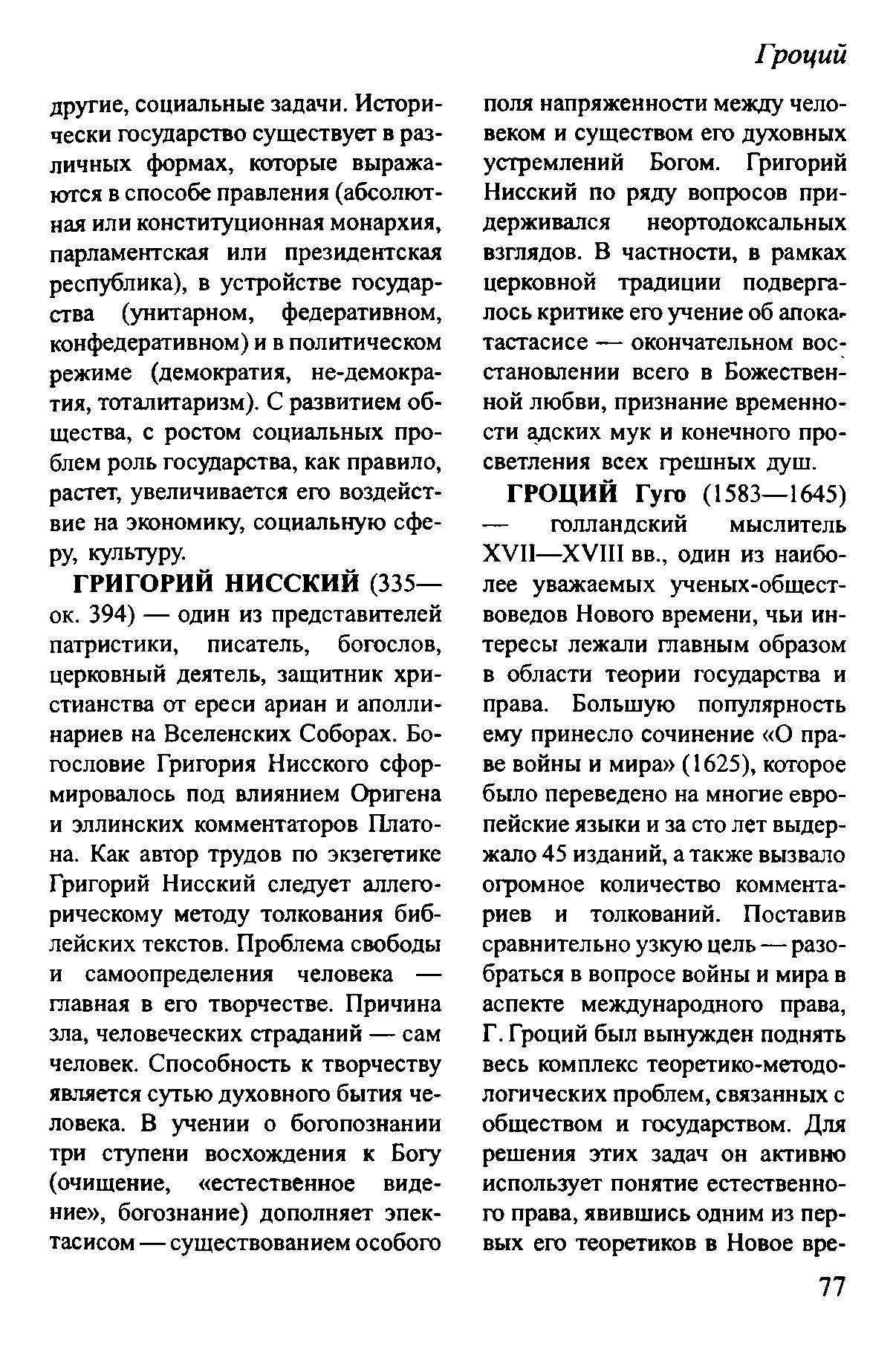 Гроций

другие, социальные задачи. Исторически государство существует в различных формах, которые выражаются в способе правления (абсолютная или конституционная монархия, парламентская или президентская республика), в устройстве государства (унитарном, федеративном, конфедеративном) и в политическом режиме (демократия, не-демократия, тоталитаризм). С развитием общества, с ростом социальных проблем роль государства, как правило, растет, увеличивается его воздействие на экономику, социальную сферу, культуру.

ГРИГОРИЙ НИССКИЙ (335—ок. 394) — один из представителей патристики, писатель, богослов, церковный деятель, защитник христианства от ереси ариан и аполлинариев на Вселенских Соборах. Богословие Григория Нисского сформировалось под влиянием Оригена и эллинских комментаторов Платона. Как автор трудов по экзегетике Григорий Нисский следует аллегорическому методу толкования библейских текстов. Проблема свободы и самоопределения человека — главная в его творчестве. Причина зла, человеческих страданий — сам человек. Способность к творчеству является сутью духовного бытия человека. В учении о богопознании три ступени восхождения к Богу (очищение, «естественное видение», богознание) дополняет эпектасисом — существованием особого поля напряженности между человеком и существом его духовных устремлений Богом. Григорий Нисский по ряду вопросов придерживался неортодоксальных взглядов. В частности, в рамках церковной традиции подвергалось критике его учение об апокатастасисе — окончательном восстановлении всего в Божественной любви, признание временности адских мук и конечного просветления всех грешных душ.

ГРОЦИЙ Гуго (1583—1645) — голландский мыслитель XVII—XVIII вв., один из наиболее уважаемых ученых-обществоведов Нового времени, чьи интересы лежали главным образом в области теории государства и права. Большую популярность ему принесло сочинение «О праве войны и мира» (1625), которое было переведено на многие европейские языки и за сто лет выдержало 45 изданий, а также вызвало огромное количество комментариев и толкований. Поставив сравнительно узкую цель — разобраться в вопросе войны и мира в аспекте международного права, Г. Гроций был вынужден поднять весь комплекс теоретико-методологических проблем, связанных с обществом и государством. Для решения этих задач он активно использует понятие естественного права, явившись одним из первых его теоретиков в Новое вре-

77